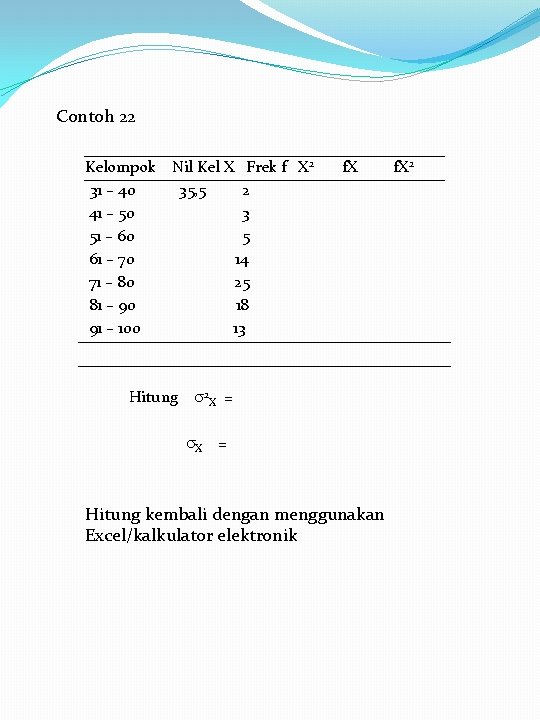 Contoh 22

| Kelompok | Nil Kel X | Frek f | $X^2$ | fX | $fX^2$ |
|---|---|---|---|---|---|
| 31 – 40 | 35,5 | 2 | | | |
| 41 – 50 | | 3 | | | |
| 51 – 60 | | 5 | | | |
| 61 – 70 | | 14 | | | |
| 71 – 80 | | 25 | | | |
| 81 – 90 | | 18 | | | |
| 91 – 100 | | 13 | | | |

Hitung $\sigma^2_X$ =

$\sigma_X$ =

Hitung kembali dengan menggunakan Excel/kalkulator elektronik